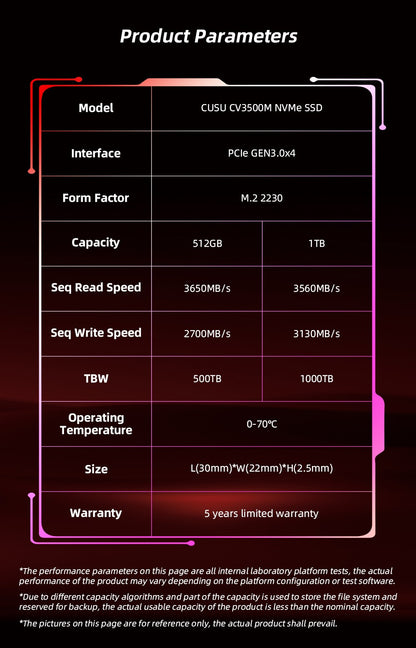 Product Parameters

| Model | CUSU CV3500M NVMe SSD | |
|---|---|---|
| Interface | PCIe GEN3.0x4 | |
| Form Factor | M.2 2230 | |
| Capacity | 512GB | 1TB |
| Seq Read Speed | 3650MB/s | 3560MB/s |
| Seq Write Speed | 2700MB/s | 3130MB/s |
| TBW | 500TB | 1000TB |
| Operating Temperature | 0-70℃ | |
| Size | L(30mm)*W(22mm)*H(2.5mm) | |
| Warranty | 5 years limited warranty | |

*The performance parameters on this page are all internal laboratory platform tests, the actual performance of the product may vary depending on the platform configuration or test software.

*Due to different capacity algorithms and part of the capacity is used to store the file system and reserved for backup, the actual usable capacity of the product is less than the nominal capacity.

*The pictures on this page are for reference only, the actual product shall prevail.